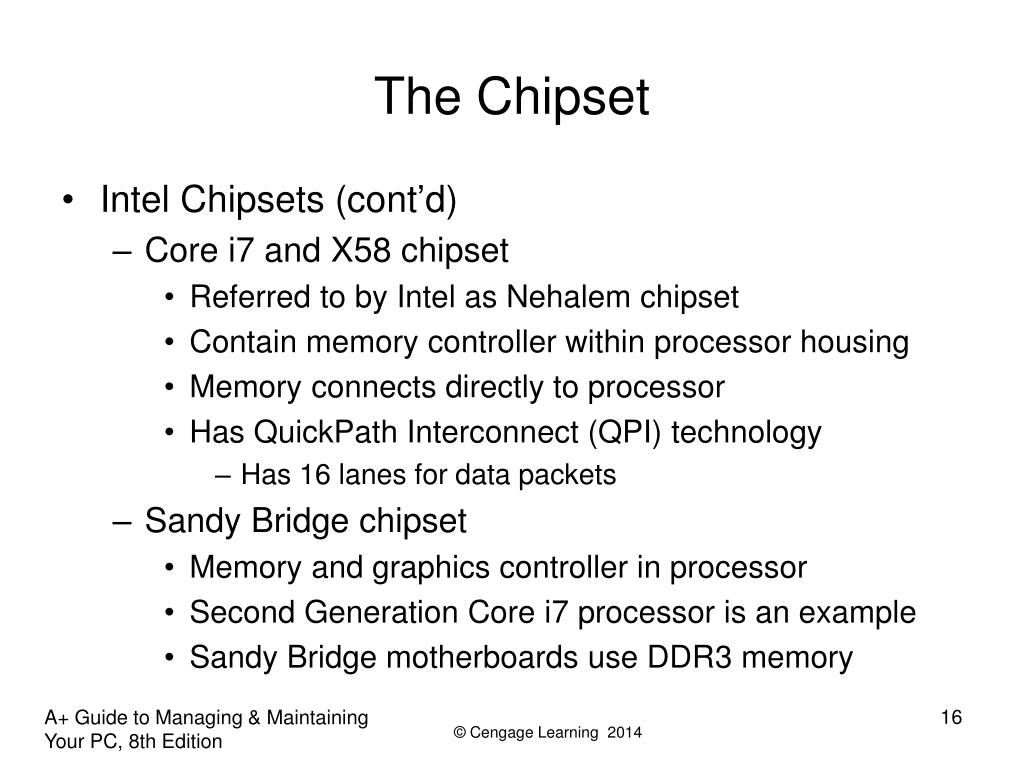 The Chipset

• Intel Chipsets (cont'd)
– Core i7 and X58 chipset
• Referred to by Intel as Nehalem chipset
• Contain memory controller within processor housing
• Memory connects directly to processor
• Has QuickPath Interconnect (QPI) technology
– Has 16 lanes for data packets
– Sandy Bridge chipset
• Memory and graphics controller in processor
• Second Generation Core i7 processor is an example
• Sandy Bridge motherboards use DDR3 memory

A+ Guide to Managing & Maintaining Your PC, 8th Edition

© Cengage Learning 2014

16